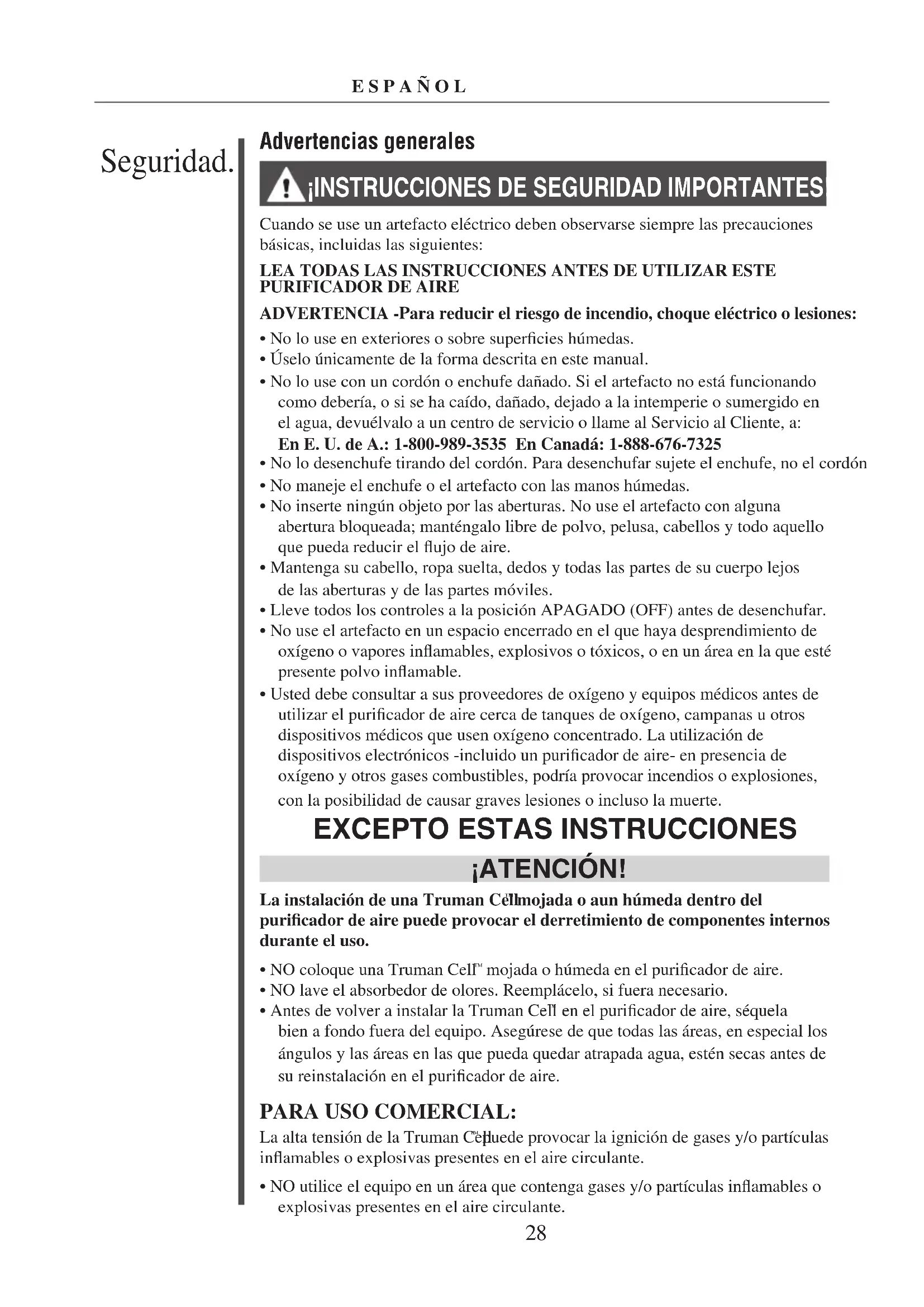 ESPAÑOL

Seguridad.

Advertencias generales

¡INSTRUCCIONES DE SEGURIDAD IMPORTANTES!

Cuando se use un artefacto eléctrico deben observarse siempre las precauciones básicas, incluidas las siguientes:

LEA TODAS LAS INSTRUCCIONES ANTES DE UTILIZAR ESTE PURIFICADOR DE AIRE

ADVERTENCIA -Para reducir el riesgo de incendio, choque eléctrico o lesiones:

• No lo use en exteriores o sobre superficies húmedas.
• Úselo únicamente de la forma descrita en este manual.
• No lo use con un cordón o enchufe dañado. Si el artefacto no está funcionando como debería, o si se ha caído, dañado, dejado a la intemperie o sumergido en el agua, devuélvalo a un centro de servicio o llame al Servicio al Cliente, a:
En E. U. de A.: 1-800-989-3535 En Canadá: 1-888-676-7325
• No lo desenchufe tirando del cordón. Para desenchufar sujete el enchufe, no el cordón
• No maneje el enchufe o el artefacto con las manos húmedas.
• No inserte ningún objeto por las aberturas. No use el artefacto con alguna abertura bloqueada; manténgalo libre de polvo, pelusa, cabellos y todo aquello que pueda reducir el flujo de aire.
• Mantenga su cabello, ropa suelta, dedos y todas las partes de su cuerpo lejos de las aberturas y de las partes móviles.
• Lleve todos los controles a la posición APAGADO (OFF) antes de desenchufar.
• No use el artefacto en un espacio encerrado en el que haya desprendimiento de oxígeno o vapores inflamables, explosivos o tóxicos, o en un área en la que esté presente polvo inflamable.
• Usted debe consultar a sus proveedores de oxígeno y equipos médicos antes de utilizar el purificador de aire cerca de tanques de oxígeno, campanas u otros dispositivos médicos que usen oxígeno concentrado. La utilización de dispositivos electrónicos -incluido un purificador de aire- en presencia de oxígeno y otros gases combustibles, podría provocar incendios o explosiones, con la posibilidad de causar graves lesiones o incluso la muerte.

EXCEPTO ESTAS INSTRUCCIONES

¡ATENCIÓN!

La instalación de una Truman Cell mojada o aun húmeda dentro del purificador de aire puede provocar el derretimiento de componentes internos durante el uso.

• NO coloque una Truman Cell™ mojada o húmeda en el purificador de aire.
• NO lave el absorbedor de olores. Reemplácelo, si fuera necesario.
• Antes de volver a instalar la Truman Cell en el purificador de aire, séquela bien a fondo fuera del equipo. Asegúrese de que todas las áreas, en especial los ángulos y las áreas en las que pueda quedar atrapada agua, estén secas antes de su reinstalación en el purificador de aire.

PARA USO COMERCIAL:

La alta tensión de la Truman Cell puede provocar la ignición de gases y/o partículas inflamables o explosivas presentes en el aire circulante.

• NO utilice el equipo en un área que contenga gases y/o partículas inflamables o explosivas presentes en el aire circulante.

28